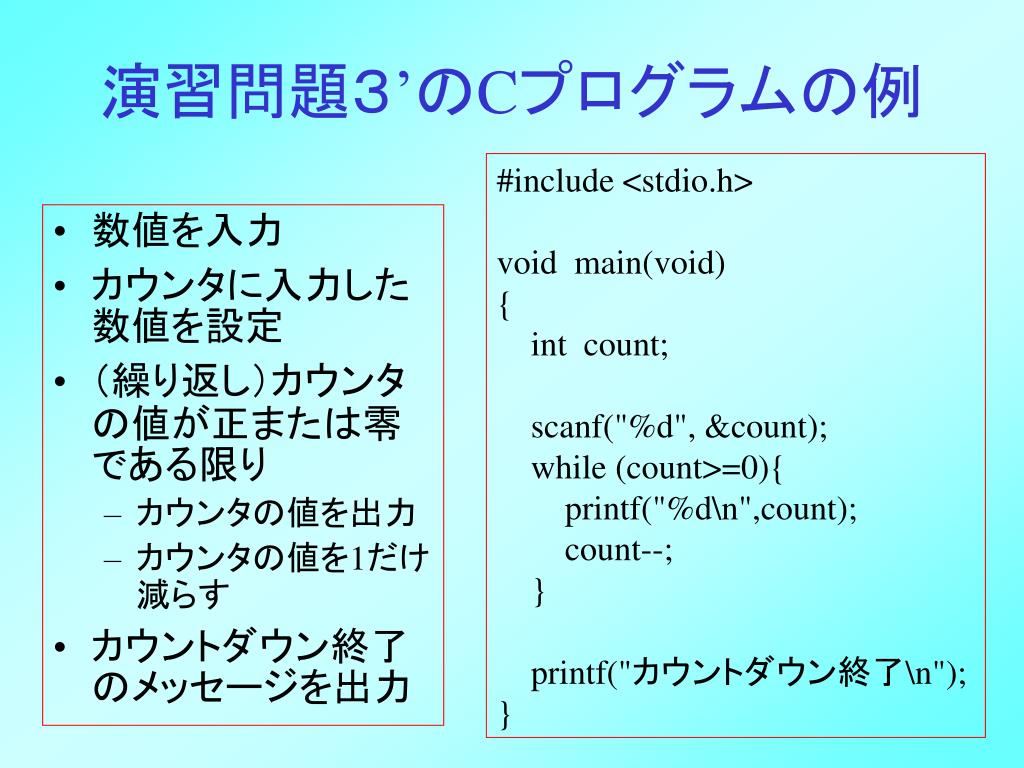 演習問題3’のCプログラムの例

• 数値を入力
• カウンタに入力した数値を設定
• （繰り返し）カウンタの値が正または零である限り
  – カウンタの値を出力
  – カウンタの値を1だけ減らす
• カウントダウン終了のメッセージを出力

#include <stdio.h>

void main(void)
{
int count;

scanf("%d", &count);
while (count>=0){
printf("%d\n",count);
count--;
}

printf("カウントダウン終了\n");
}